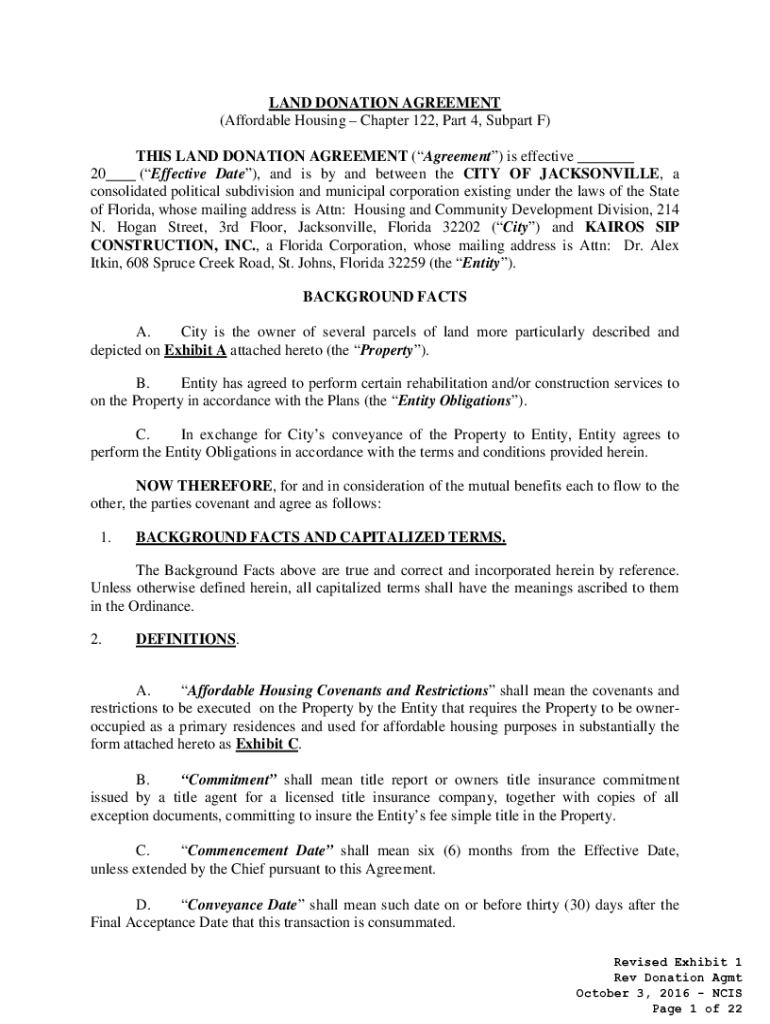 LAND DONATION AGREEMENT
(Affordable Housing – Chapter 122, Part 4, Subpart F)

THIS LAND DONATION AGREEMENT ("Agreement") is effective _______ 20____ ("Effective Date"), and is by and between the CITY OF JACKSONVILLE, a consolidated political subdivision and municipal corporation existing under the laws of the State of Florida, whose mailing address is Attn: Housing and Community Development Division, 214 N. Hogan Street, 3rd Floor, Jacksonville, Florida 32202 ("City") and KAIROS SIP CONSTRUCTION, INC., a Florida Corporation, whose mailing address is Attn: Dr. Alex Itkin, 608 Spruce Creek Road, St. Johns, Florida 32259 (the "Entity").

BACKGROUND FACTS

A. City is the owner of several parcels of land more particularly described and depicted on Exhibit A attached hereto (the "Property").

B. Entity has agreed to perform certain rehabilitation and/or construction services to on the Property in accordance with the Plans (the "Entity Obligations").

C. In exchange for City's conveyance of the Property to Entity, Entity agrees to perform the Entity Obligations in accordance with the terms and conditions provided herein.

NOW THEREFORE, for and in consideration of the mutual benefits each to flow to the other, the parties covenant and agree as follows:

1. BACKGROUND FACTS AND CAPITALIZED TERMS.

The Background Facts above are true and correct and incorporated herein by reference. Unless otherwise defined herein, all capitalized terms shall have the meanings ascribed to them in the Ordinance.

2. DEFINITIONS.

A. "Affordable Housing Covenants and Restrictions" shall mean the covenants and restrictions to be executed on the Property by the Entity that requires the Property to be owner-occupied as a primary residences and used for affordable housing purposes in substantially the form attached hereto as Exhibit C.

B. "Commitment" shall mean title report or owners title insurance commitment issued by a title agent for a licensed title insurance company, together with copies of all exception documents, committing to insure the Entity's fee simple title in the Property.

C. "Commencement Date" shall mean six (6) months from the Effective Date, unless extended by the Chief pursuant to this Agreement.

D. "Conveyance Date" shall mean such date on or before thirty (30) days after the Final Acceptance Date that this transaction is consummated.

Revised Exhibit 1
Rev Donation Agmt
October 3, 2016 - NCIS
Page 1 of 22